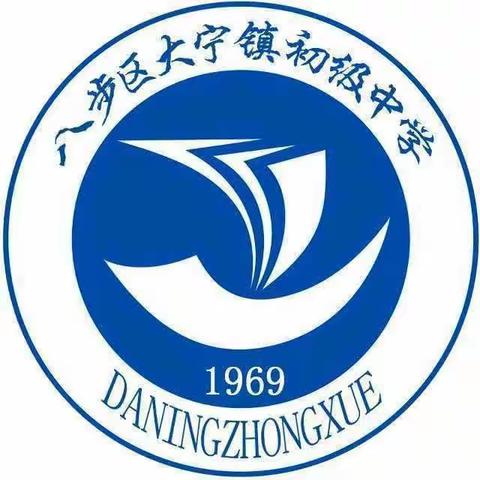 八步区大宁镇初级中学

1969

DANINGZHONGXUE